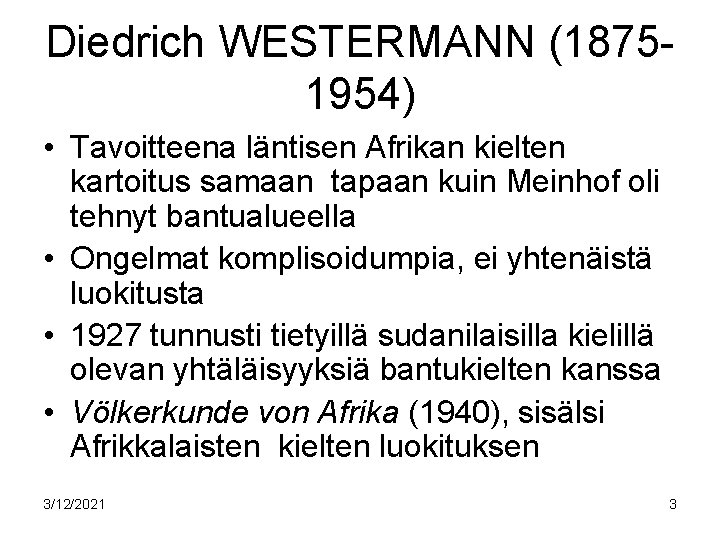 Diedrich WESTERMANN (1875-1954)

• Tavoitteena läntisen Afrikan kielten kartoitus samaan tapaan kuin Meinhof oli tehnyt bantualueella
• Ongelmat komplisoidumpia, ei yhtenäistä luokitusta
• 1927 tunnusti tietyillä sudanilaisilla kielillä olevan yhtäläisyyksiä bantukielten kanssa
• Völkerkunde von Afrika (1940), sisälsi Afrikkalaisten kielten luokituksen

3/12/2021

3